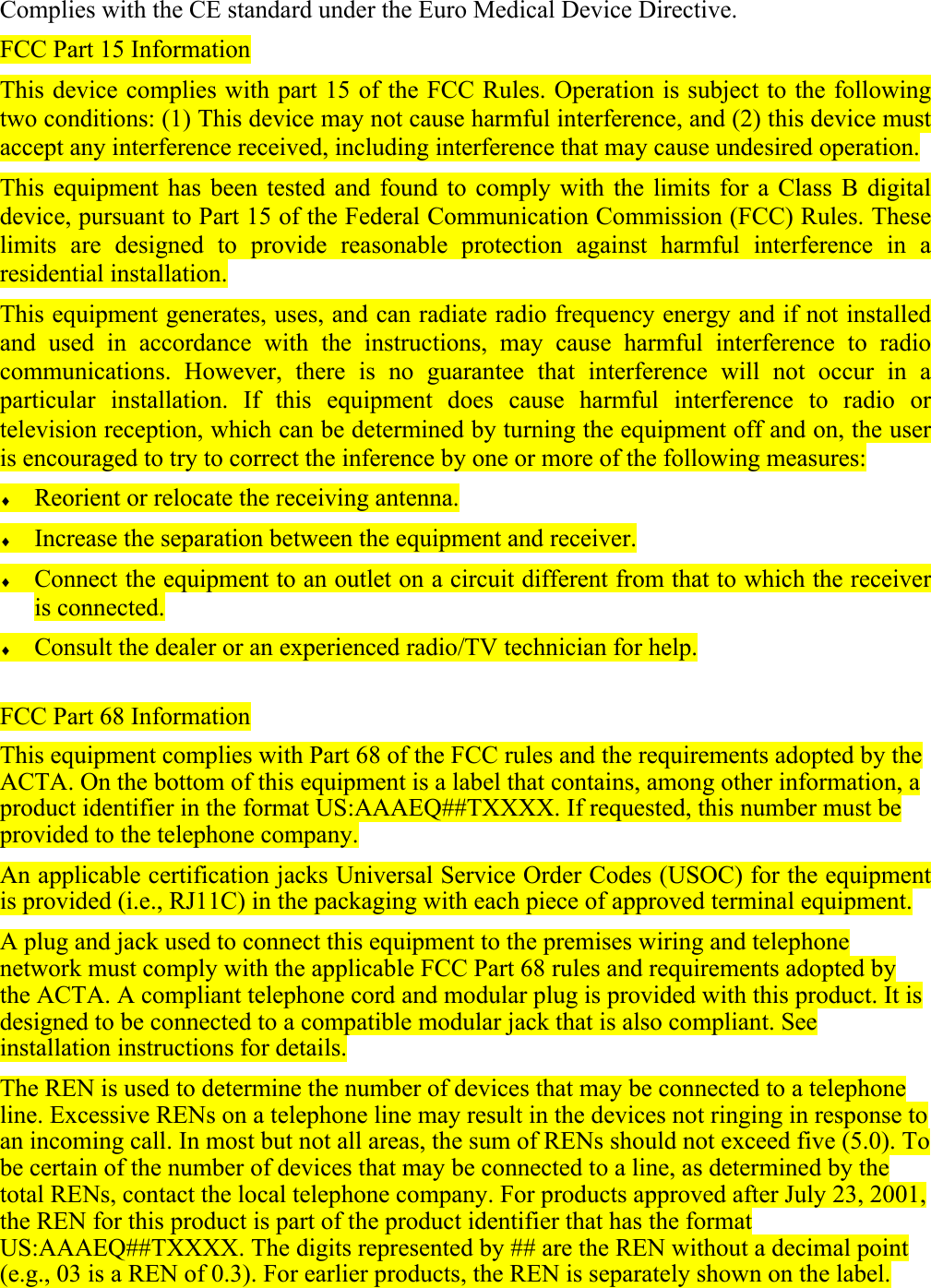 Complies with the CE standard under the Euro Medical Device Directive.

FCC Part 15 Information

This device complies with part 15 of the FCC Rules. Operation is subject to the following two conditions: (1) This device may not cause harmful interference, and (2) this device must accept any interference received, including interference that may cause undesired operation.

This equipment has been tested and found to comply with the limits for a Class B digital device, pursuant to Part 15 of the Federal Communication Commission (FCC) Rules. These limits are designed to provide reasonable protection against harmful interference in a residential installation.

This equipment generates, uses, and can radiate radio frequency energy and if not installed and used in accordance with the instructions, may cause harmful interference to radio communications. However, there is no guarantee that interference will not occur in a particular installation. If this equipment does cause harmful interference to radio or television reception, which can be determined by turning the equipment off and on, the user is encouraged to try to correct the inference by one or more of the following measures:

♦ Reorient or relocate the receiving antenna.

♦ Increase the separation between the equipment and receiver.

♦ Connect the equipment to an outlet on a circuit different from that to which the receiver is connected.

♦ Consult the dealer or an experienced radio/TV technician for help.

FCC Part 68 Information

This equipment complies with Part 68 of the FCC rules and the requirements adopted by the ACTA. On the bottom of this equipment is a label that contains, among other information, a product identifier in the format US:AAAEQ##TXXXX. If requested, this number must be provided to the telephone company.

An applicable certification jacks Universal Service Order Codes (USOC) for the equipment is provided (i.e., RJ11C) in the packaging with each piece of approved terminal equipment.

A plug and jack used to connect this equipment to the premises wiring and telephone network must comply with the applicable FCC Part 68 rules and requirements adopted by the ACTA. A compliant telephone cord and modular plug is provided with this product. It is designed to be connected to a compatible modular jack that is also compliant. See installation instructions for details.

The REN is used to determine the number of devices that may be connected to a telephone line. Excessive RENs on a telephone line may result in the devices not ringing in response to an incoming call. In most but not all areas, the sum of RENs should not exceed five (5.0). To be certain of the number of devices that may be connected to a line, as determined by the total RENs, contact the local telephone company. For products approved after July 23, 2001, the REN for this product is part of the product identifier that has the format US:AAAEQ##TXXXX. The digits represented by ## are the REN without a decimal point (e.g., 03 is a REN of 0.3). For earlier products, the REN is separately shown on the label.